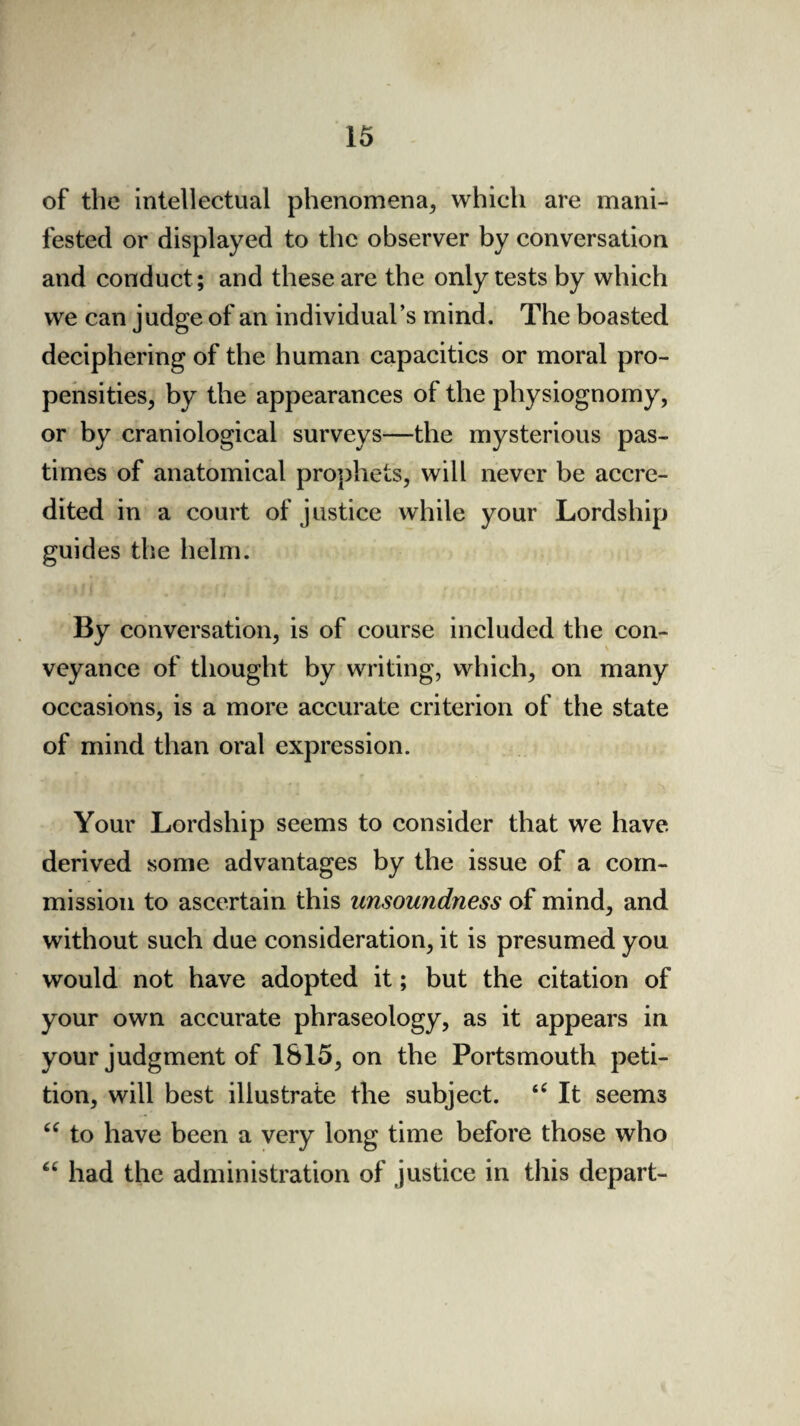 15

of the intellectual phenomena, which are manifested or displayed to the observer by conversation and conduct; and these are the only tests by which we can judge of an individual's mind. The boasted deciphering of the human capacities or moral propensities, by the appearances of the physiognomy, or by craniological surveys—the mysterious pastimes of anatomical prophets, will never be accredited in a court of justice while your Lordship guides the helm.

By conversation, is of course included the conveyance of thought by writing, which, on many occasions, is a more accurate criterion of the state of mind than oral expression.

Your Lordship seems to consider that we have derived some advantages by the issue of a commission to ascertain this unsoundness of mind, and without such due consideration, it is presumed you would not have adopted it; but the citation of your own accurate phraseology, as it appears in your judgment of 1815, on the Portsmouth petition, will best illustrate the subject. "It seems "to have been a very long time before those who "had the administration of justice in this depart-